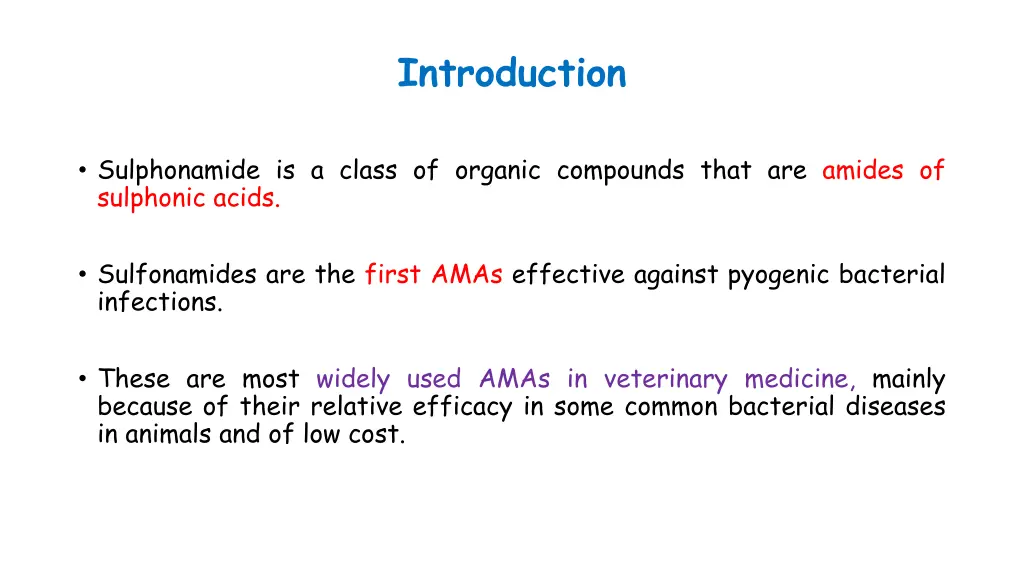 Introduction

• Sulphonamide is a class of organic compounds that are amides of sulphonic acids.

• Sulfonamides are the first AMAs effective against pyogenic bacterial infections.

• These are most widely used AMAs in veterinary medicine, mainly because of their relative efficacy in some common bacterial diseases in animals and of low cost.